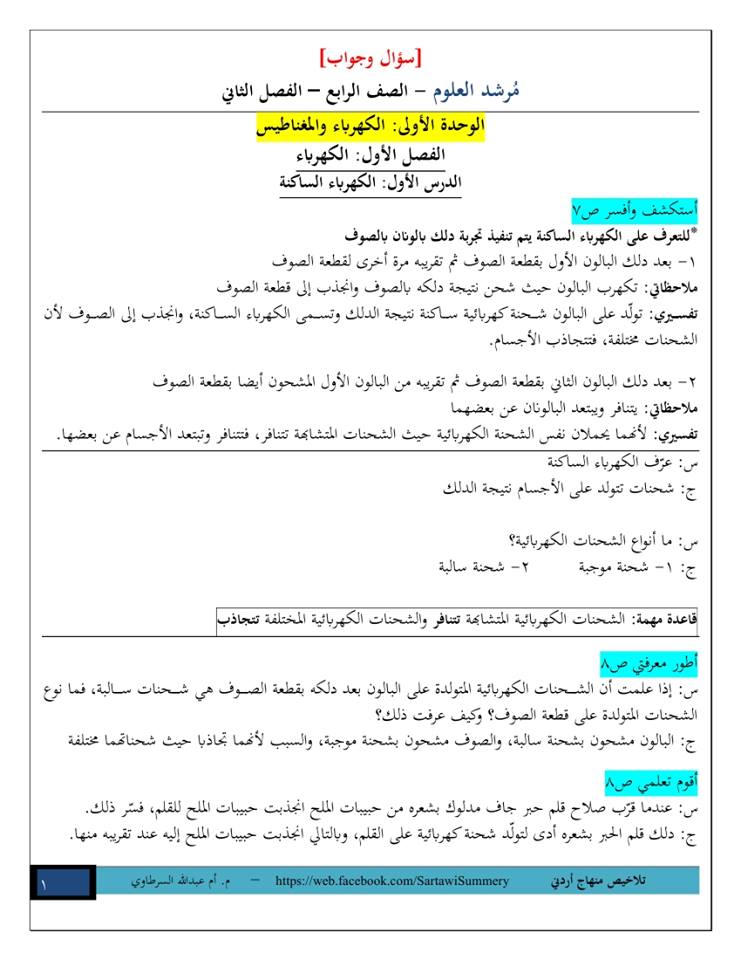 [سؤال وجواب]

مُرشد العلوم – الصف الرابع – الفصل الثاني

الوحدة الأولى: الكهرباء والمغناطيس

الفصل الأول: الكهرباء

الدرس الأول: الكهرباء الساكنة

أستكشف وأفسر ص٧

*للتعرف على الكهرباء الساكنة يتم تنفيذ تجربة دلك بالونان بالصوف

١- بعد دلك البالون الأول بقطعة الصوف ثم تقريبه مرة أخرى لقطعة الصوف

ملاحظاتي: تكهرب البالون حيث شحن نتيجة دلكه بالصوف وانجذب إلى قطعة الصوف

تفسيري: تولّد على البالون شحنة كهربائية ساكنة نتيجة الدلك وتسمى الكهرباء الساكنة، وانجذب إلى الصوف لأن الشحنات مختلفة، فتتجاذب الأجسام.

٢- بعد دلك البالون الثاني بقطعة الصوف ثم تقريبه من البالون الأول المشحون أيضا بقطعة الصوف

ملاحظاتي: يتنافر ويبتعد البالونان عن بعضهما

تفسيري: لأنهما يحملان نفس الشحنة الكهربائية حيث الشحنات المتشابهة تتنافر، فتتنافر وتبتعد الأجسام عن بعضها.

س: عرّف الكهرباء الساكنة

ج: شحنات تتولد على الأجسام نتيجة الدلك

س: ما أنواع الشحنات الكهربائية؟

ج: ١- شحنة موجبة ٢- شحنة سالبة

قاعدة مهمة: الشحنات الكهربائية المتشابهة تتنافر والشحنات الكهربائية المختلفة تتجاذب

أطور معرفتي ص٨

س: إذا علمت أن الشحنات الكهربائية المتولدة على البالون بعد دلكه بقطعة الصوف هي شحنات سالبة، فما نوع الشحنات المتولدة على قطعة الصوف؟ وكيف عرفت ذلك؟

ج: البالون مشحون بشحنة سالبة، والصوف مشحون بشحنة موجبة، والسبب لأنهما تجاذبا حيث شحناتهما مختلفة

أقوم تعلمي ص٨

س: عندما قرّب صلاح قلم حبر جاف مدلوك بشعره من حبيبات الملح انجذبت حبيبات الملح للقلم، فسّر ذلك.

ج: دلك قلم الحبر بشعره أدى لتولّد شحنة كهربائية على القلم، وبالتالي انجذبت حبيبات الملح إليه عند تقريبه منها.

تلاخيص منهاج أردني https://web.facebook.com/SartawiSummery – م. أم عبدالله السرطاوي ١